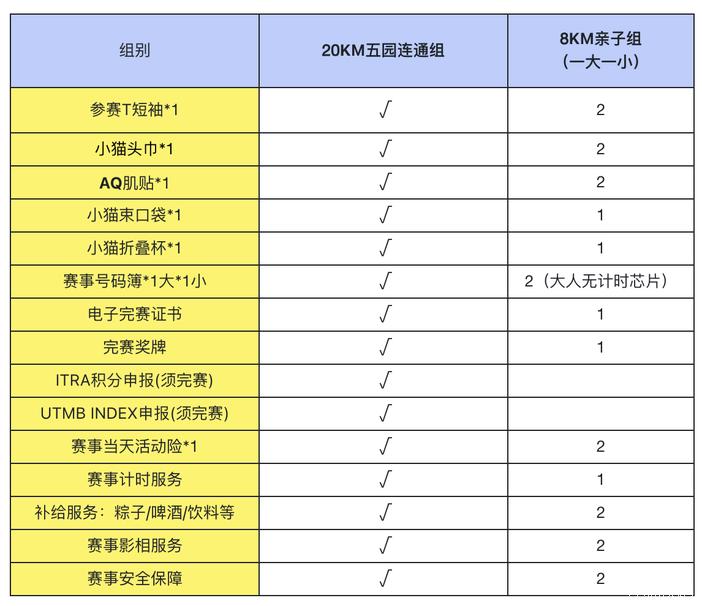 | 组别 | 20KM五园连通组 | 8KM亲子组（一大一小） |
|---|---|---|
| 参赛T短袖*1 | √ | 2 |
| 小猫头巾*1 | √ | 2 |
| AQ肌贴*1 | √ | 2 |
| 小猫束口袋*1 | √ | 1 |
| 小猫折叠杯*1 | √ | 1 |
| 赛事号码簿*1大*1小 | √ | 2（大人无计时芯片） |
| 电子完赛证书 | √ | 1 |
| 完赛奖牌 | √ | 1 |
| ITRA积分申报(须完赛) | √ | |
| UTMB INDEX申报(须完赛) | √ | |
| 赛事当天活动险*1 | √ | 2 |
| 赛事计时服务 | √ | 1 |
| 补给服务：粽子/啤酒/饮料等 | √ | 2 |
| 赛事影相服务 | √ | 2 |
| 赛事安全保障 | √ | 2 |